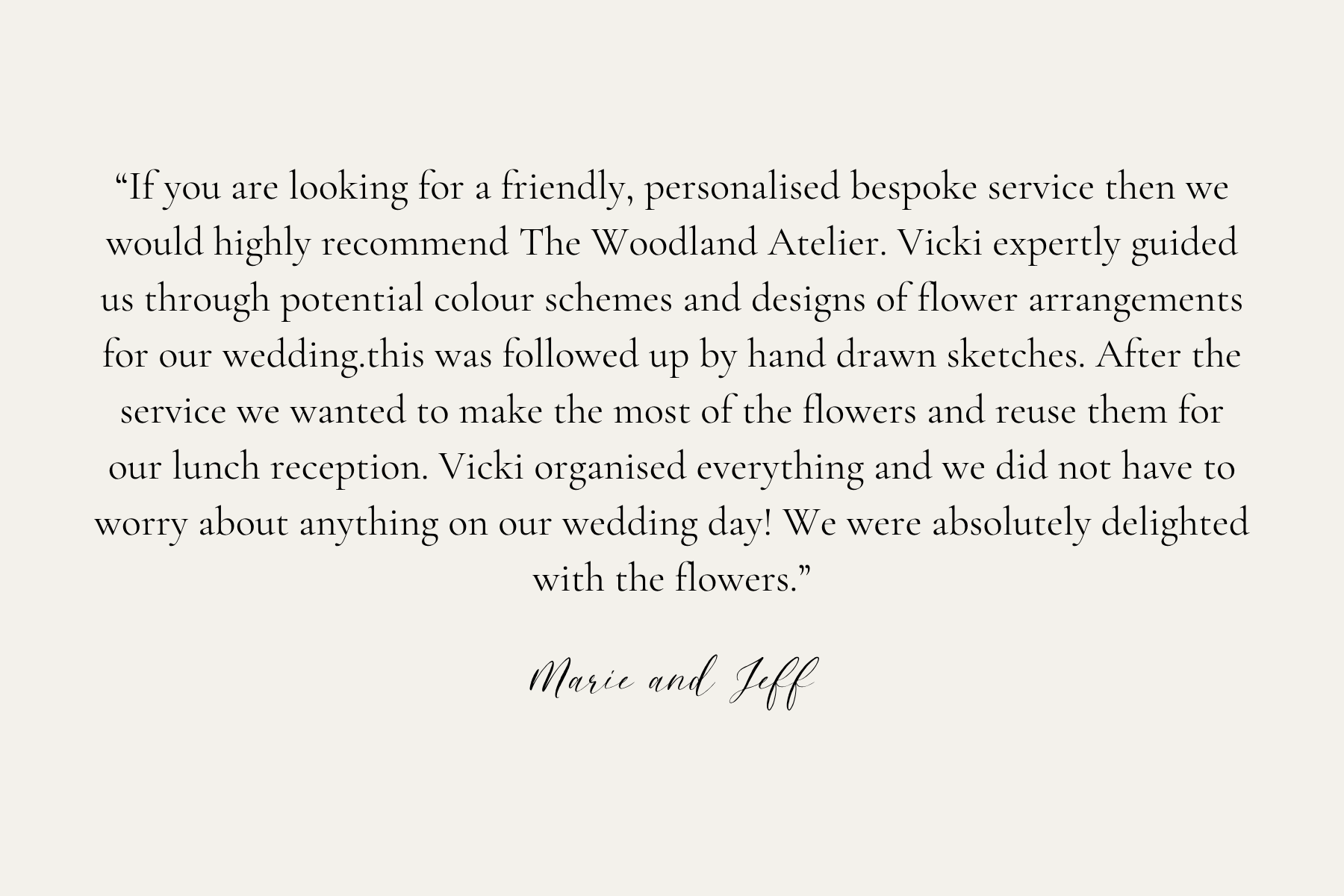 "If you are looking for a friendly, personalised bespoke service then we would highly recommend The Woodland Atelier. Vicki expertly guided us through potential colour schemes and designs of flower arrangements for our wedding.this was followed up by hand drawn sketches. After the service we wanted to make the most of the flowers and reuse them for our lunch reception. Vicki organised everything and we did not have to worry about anything on our wedding day! We were absolutely delighted with the flowers."

Marie and Jeff